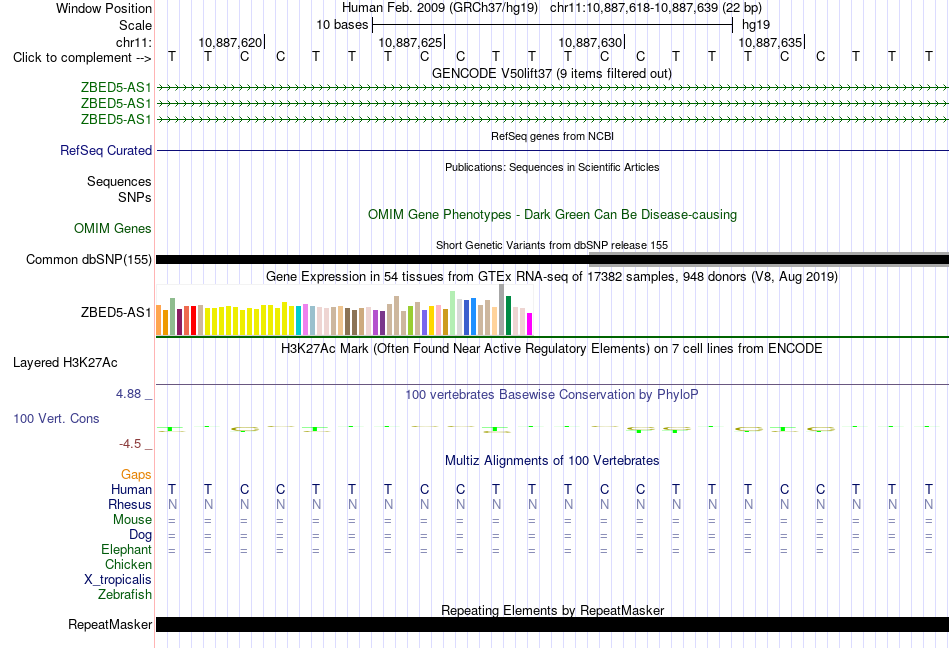 Window Position Human Feb. 2009 (GRCh37/hg19) chr11:10,887,618-10,887,639 (22 bp)
Scale 10 bases hg19
chr11: 10,887,620 10,887,625 10,887,630 10,887,635
Click to complement --> T T C C T T T C C T T T C C T T T C C T T T
GENCODE V50lift37 (9 items filtered out)
ZBED5-AS1
ZBED5-AS1
ZBED5-AS1
RefSeq genes from NCBI
RefSeq Curated
Publications: Sequences in Scientific Articles
Sequences
SNPs
OMIM Gene Phenotypes - Dark Green Can Be Disease-causing
OMIM Genes
Short Genetic Variants from dbSNP release 155
Common dbSNP(155)
Gene Expression in 54 tissues from GTEx RNA-seq of 17382 samples, 948 donors (V8, Aug 2019)
ZBED5-AS1
H3K27Ac Mark (Often Found Near Active Regulatory Elements) on 7 cell lines from ENCODE
Layered H3K27Ac
4.88 _
100 vertebrates Basewise Conservation by PhyloP
100 Vert. Cons
-4.5 _
Multiz Alignments of 100 Vertebrates
Gaps
Human T T C C T T T C C T T T C C T T T C C T T T
Rhesus N N N N N N N N N N N N N N N N N N N N N N
Mouse = = = = = = = = = = = = = = = = = = = = = =
Dog = = = = = = = = = = = = = = = = = = = = = =
Elephant = = = = = = = = = = = = = = = = = = = = = =
Chicken
X_tropicalis
Zebrafish
Repeating Elements by RepeatMasker
RepeatMasker